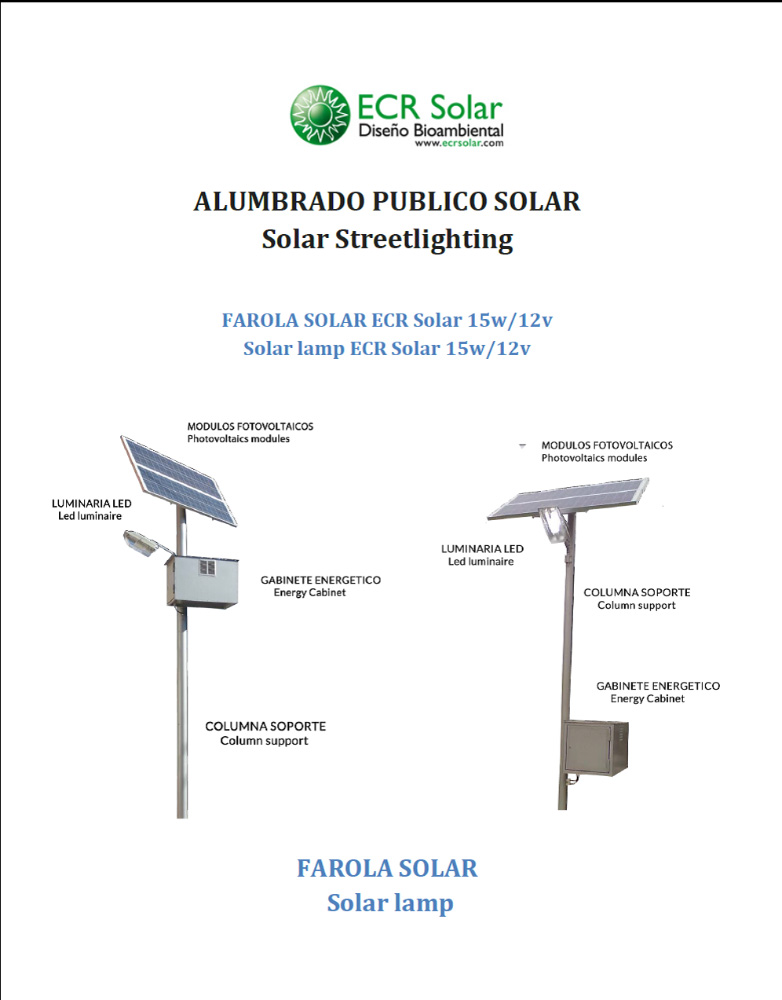 ECR Solar
Diseño Bioambiental
www.ecrsolar.com

ALUMBRADO PUBLICO SOLAR
Solar Streetlighting

FAROLA SOLAR ECR Solar 15w/12v
Solar lamp ECR Solar 15w/12v

MODULOS FOTOVOLTAICOS
Photovoltaics modules

LUMINARIA LED
Led luminaire

GABINETE ENERGETICO
Energy Cabinet

COLUMNA SOPORTE
Column support

MODULOS FOTOVOLTAICOS
Photovoltaics modules

LUMINARIA LED
Led luminaire

COLUMNA SOPORTE
Column support

GABINETE ENERGETICO
Energy Cabinet

FAROLA SOLAR
Solar lamp